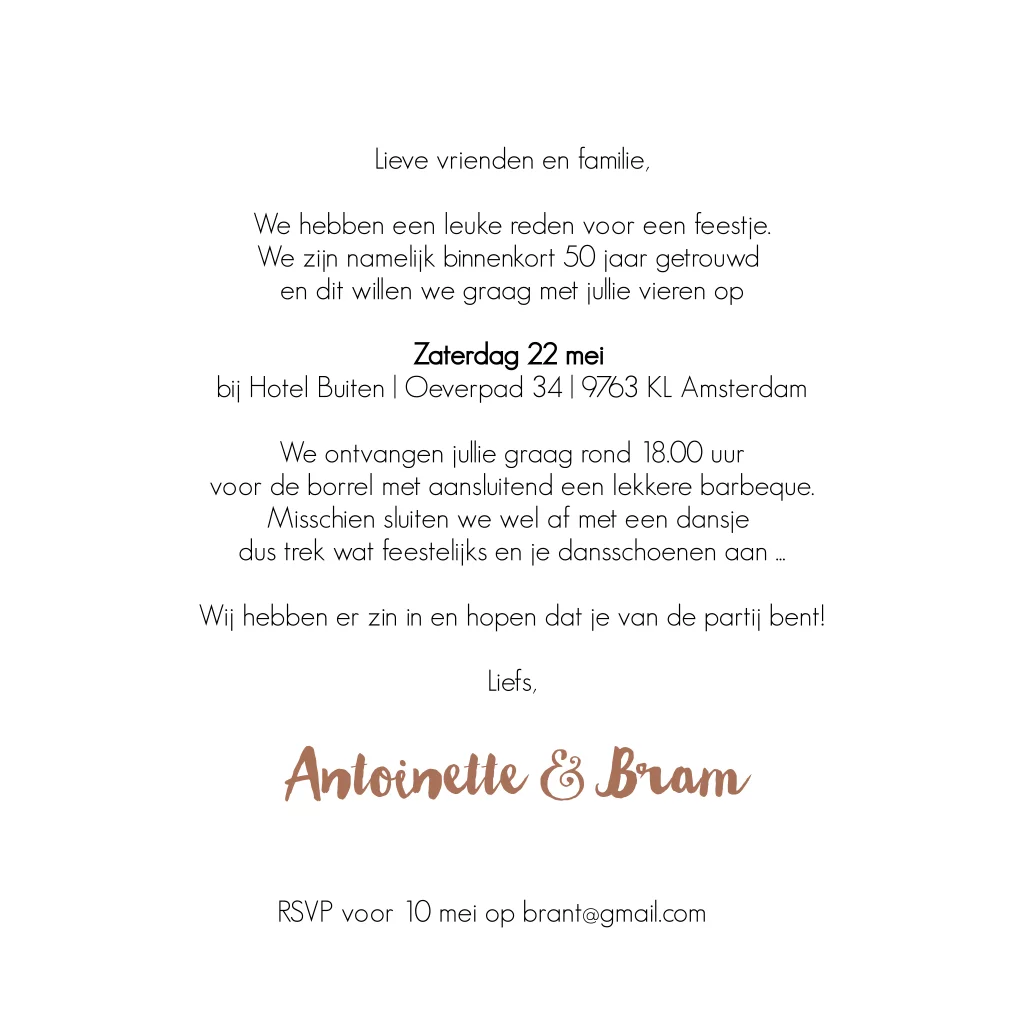 Lieve vrienden en familie,

We hebben een leuke reden voor een feestje.
We zijn namelijk binnenkort 50 jaar getrouwd
en dit willen we graag met jullie vieren op

Zaterdag 22 mei
bij Hotel Buiten | Oeverpad 34 | 9763 KL Amsterdam

We ontvangen jullie graag rond 18.00 uur
voor de borrel met aansluitend een lekkere barbeque.
Misschien sluiten we wel af met een dansje
dus trek wat feestelijks en je dansschoenen aan ...

Wij hebben er zin in en hopen dat je van de partij bent!

Liefs,

Antoinette & Bram

RSVP voor 10 mei op brant@gmail.com